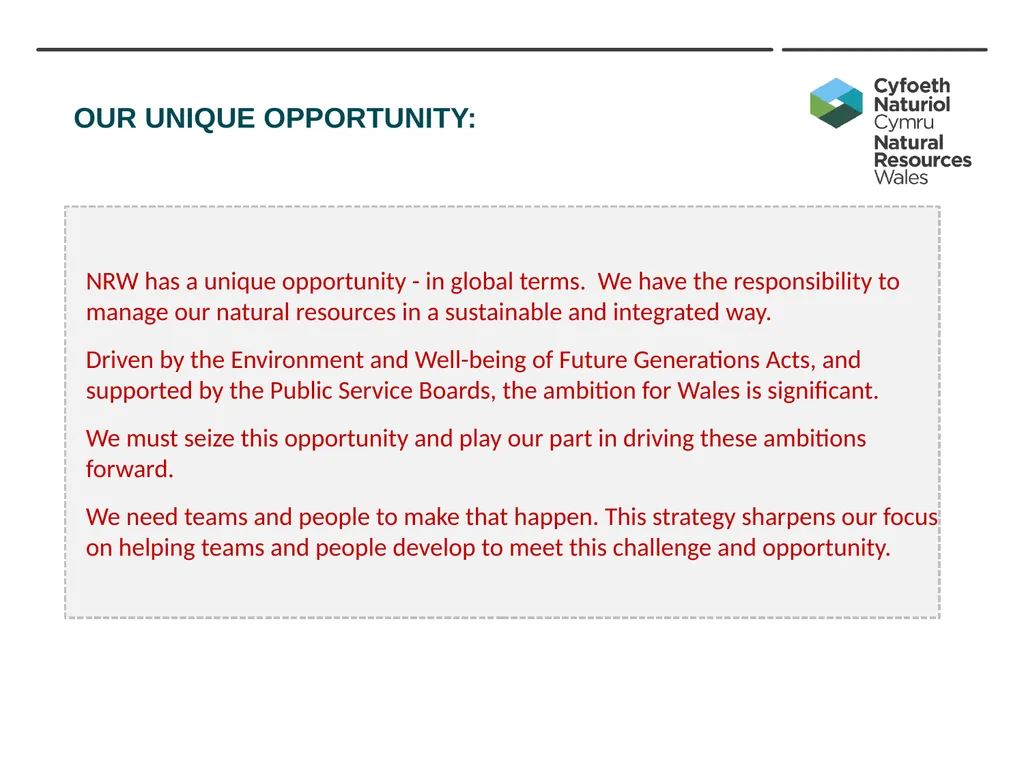 OUR UNIQUE OPPORTUNITY:

Cyfoeth Naturiol Cymru Natural Resources Wales

NRW has a unique opportunity - in global terms. We have the responsibility to manage our natural resources in a sustainable and integrated way.

Driven by the Environment and Well-being of Future Generations Acts, and supported by the Public Service Boards, the ambition for Wales is significant.

We must seize this opportunity and play our part in driving these ambitions forward.

We need teams and people to make that happen. This strategy sharpens our focus on helping teams and people develop to meet this challenge and opportunity.